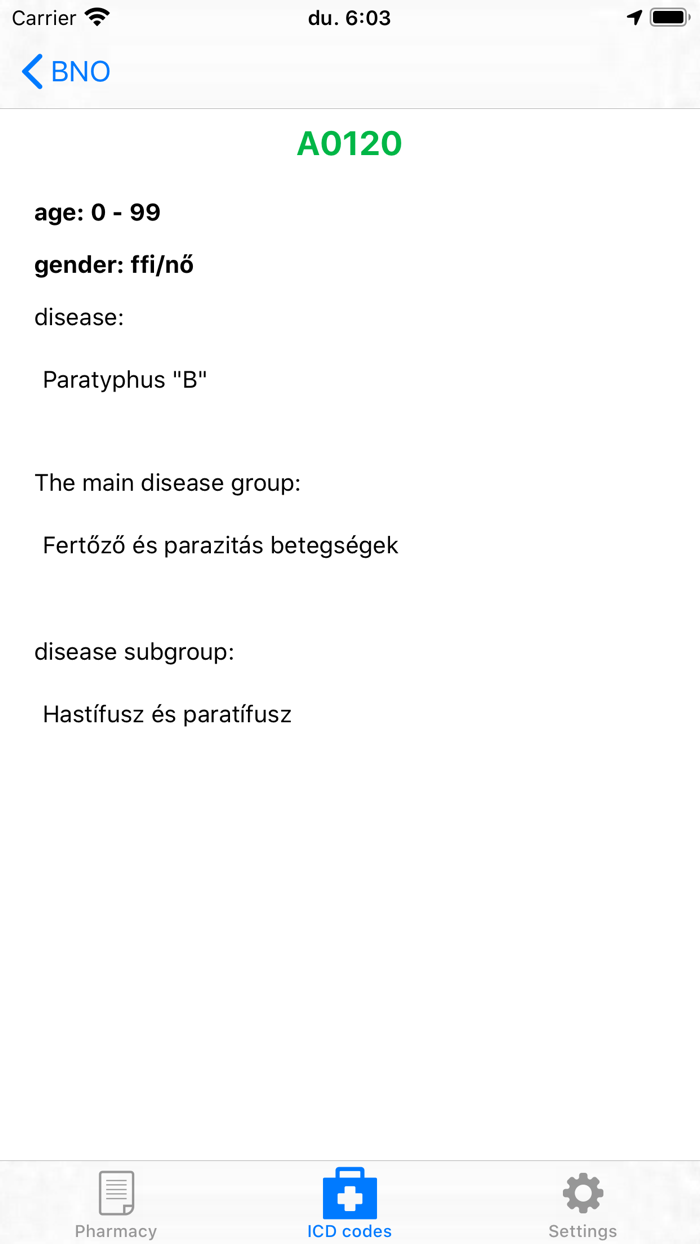 Carrier du. 6:03

BNO

A0120

age: 0 - 99

gender: ffi/nő

disease:

Paratyphus "B"

The main disease group:

Fertőző és parazitás betegségek

disease subgroup:

Hastífusz és paratífusz

Pharmacy ICD codes Settings